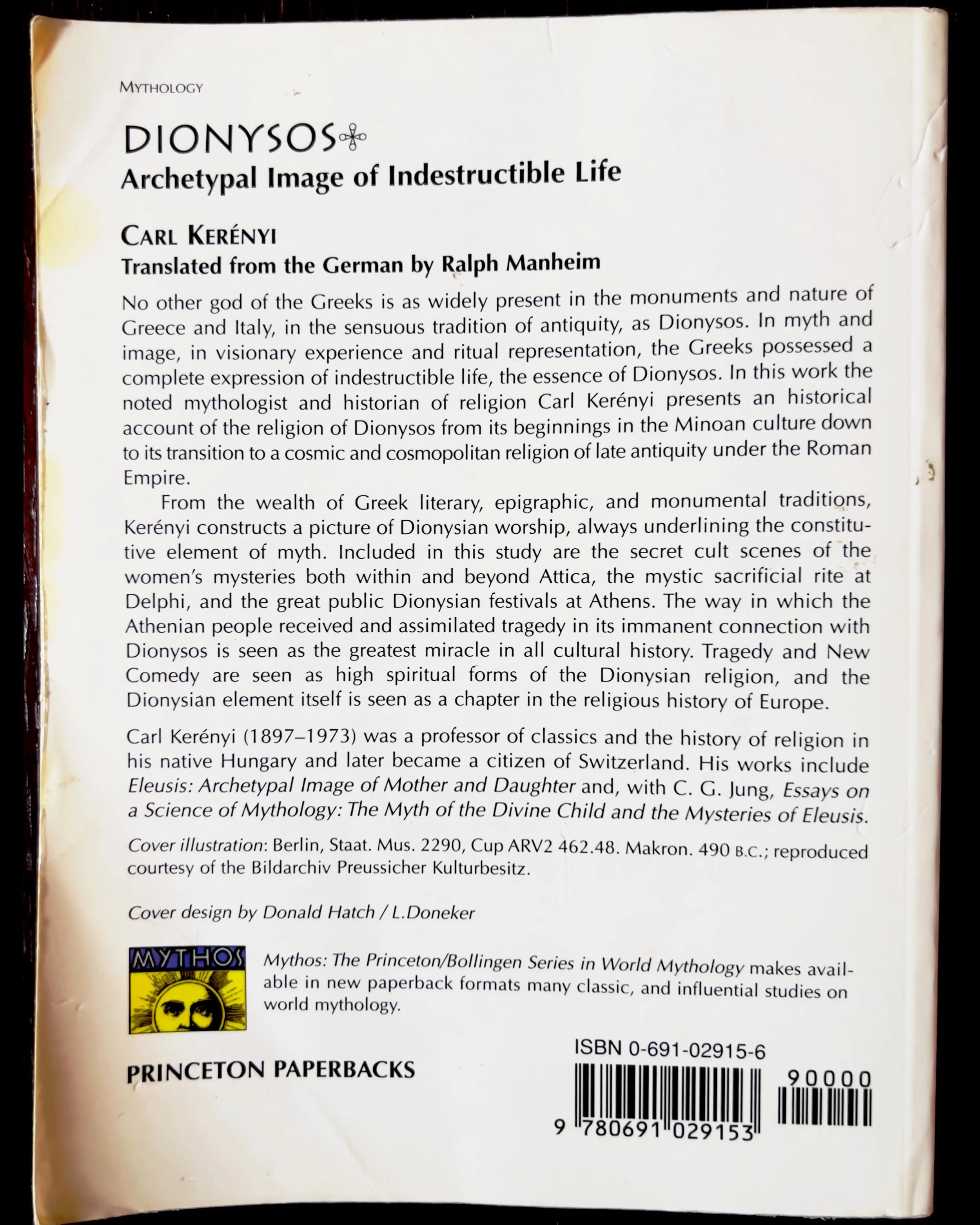 MYTHOLOGY

DIONYSOS

Archetypal Image of Indestructible Life

CARL KERÉNYI

Translated from the German by Ralph Manheim

No other god of the Greeks is as widely present in the monuments and nature of Greece and Italy, in the sensuous tradition of antiquity, as Dionysos. In myth and image, in visionary experience and ritual representation, the Greeks possessed a complete expression of indestructible life, the essence of Dionysos. In this work the noted mythologist and historian of religion Carl Kerényi presents an historical account of the religion of Dionysos from its beginnings in the Minoan culture down to its transition to a cosmic and cosmopolitan religion of late antiquity under the Roman Empire.

From the wealth of Greek literary, epigraphic, and monumental traditions, Kerényi constructs a picture of Dionysian worship, always underlining the constitutive element of myth. Included in this study are the secret cult scenes of the women's mysteries both within and beyond Attica, the mystic sacrificial rite at Delphi, and the great public Dionysian festivals at Athens. The way in which the Athenian people received and assimilated tragedy in its immanent connection with Dionysos is seen as the greatest miracle in all cultural history. Tragedy and New Comedy are seen as high spiritual forms of the Dionysian religion, and the Dionysian element itself is seen as a chapter in the religious history of Europe.

Carl Kerényi (1897–1973) was a professor of classics and the history of religion in his native Hungary and later became a citizen of Switzerland. His works include Eleusis: Archetypal Image of Mother and Daughter and, with C. G. Jung, Essays on a Science of Mythology: The Myth of the Divine Child and the Mysteries of Eleusis.

Cover illustration: Berlin, Staat. Mus. 2290, Cup ARV2 462.48. Makron. 490 B.C.; reproduced courtesy of the Bildarchiv Preussicher Kulturbesitz.

Cover design by Donald Hatch / L.Doneker

MYTHOS

Mythos: The Princeton/Bollingen Series in World Mythology makes available in new paperback formats many classic, and influential studies on world mythology.

PRINCETON PAPERBACKS

ISBN 0-691-02915-6

90000

9 780691 029153